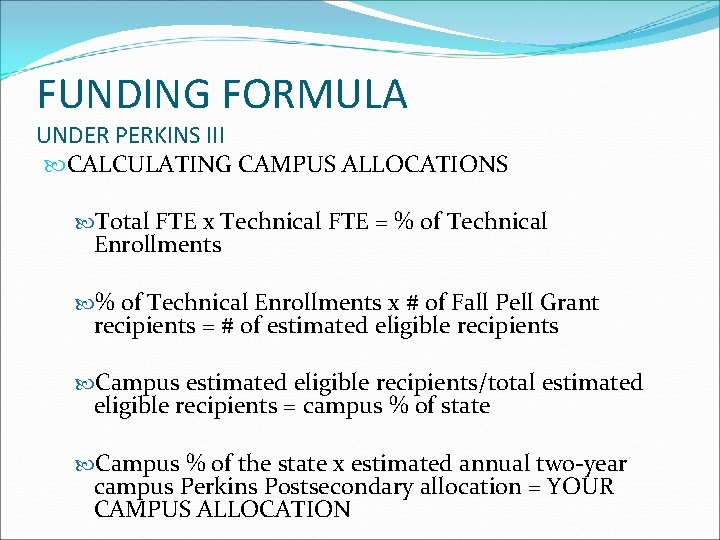 FUNDING FORMULA
UNDER PERKINS III

CALCULATING CAMPUS ALLOCATIONS

Total FTE x Technical FTE = % of Technical Enrollments

% of Technical Enrollments x # of Fall Pell Grant recipients = # of estimated eligible recipients

Campus estimated eligible recipients/total estimated eligible recipients = campus % of state

Campus % of the state x estimated annual two-year campus Perkins Postsecondary allocation = YOUR CAMPUS ALLOCATION